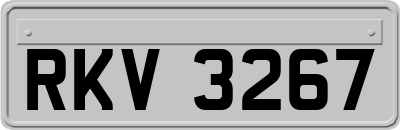 RKV 3267